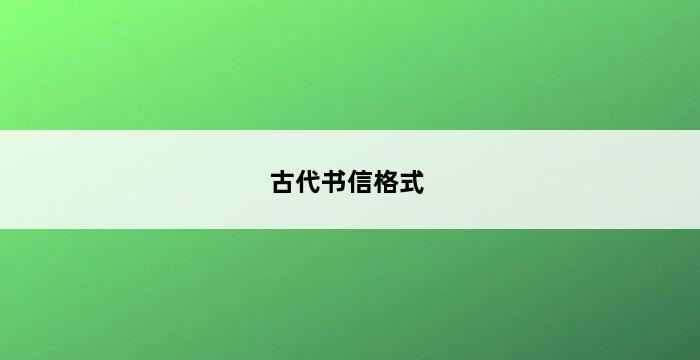 古代书信格式